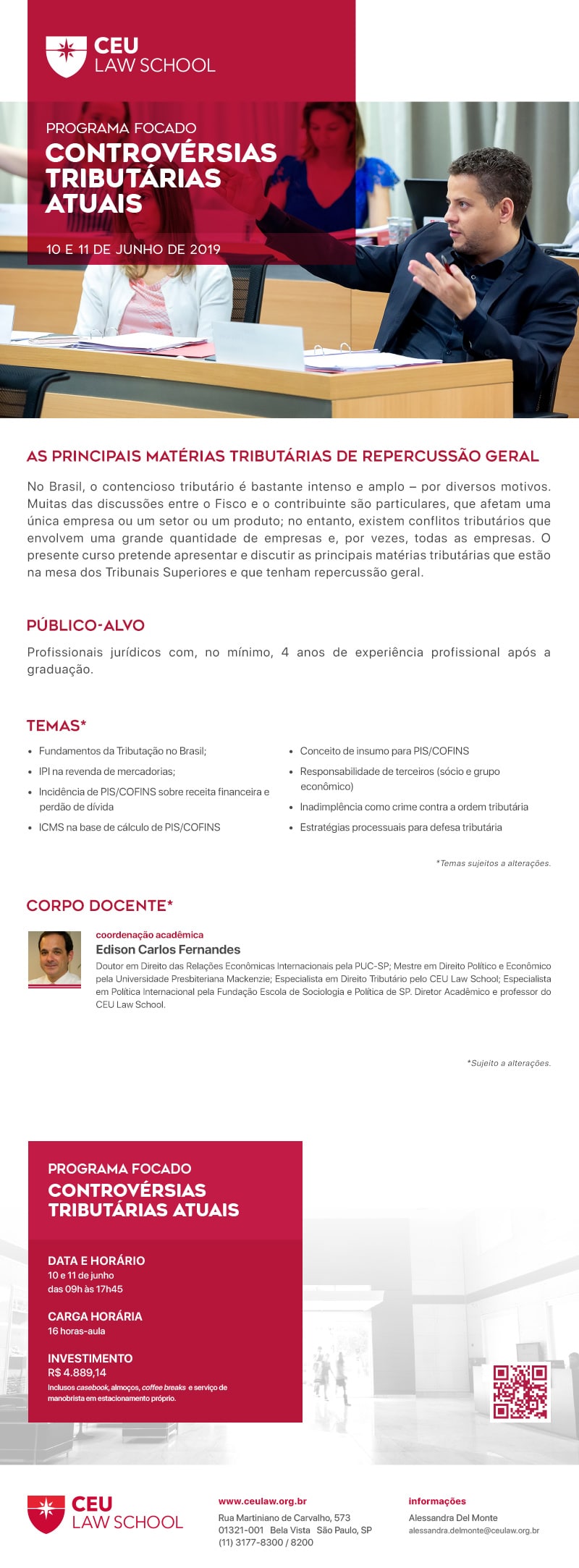 CEU
LAW SCHOOL

PROGRAMA FOCADO
CONTROVÉRSIAS TRIBUTÁRIAS ATUAIS

10 E 11 DE JUNHO DE 2019

AS PRINCIPAIS MATÉRIAS TRIBUTÁRIAS DE REPERCUSSÃO GERAL

No Brasil, o contencioso tributário é bastante intenso e amplo – por diversos motivos. Muitas das discussões entre o Fisco e o contribuinte são particulares, que afetam uma única empresa ou um setor ou um produto; no entanto, existem conflitos tributários que envolvem uma grande quantidade de empresas e, por vezes, todas as empresas. O presente curso pretende apresentar e discutir as principais matérias tributárias que estão na mesa dos Tribunais Superiores e que tenham repercussão geral.

PÚBLICO-ALVO

Profissionais jurídicos com, no mínimo, 4 anos de experiência profissional após a graduação.

TEMAS*

• Fundamentos da Tributação no Brasil;
• IPI na revenda de mercadorias;
• Incidência de PIS/COFINS sobre receita financeira e perdão de dívida
• ICMS na base de cálculo de PIS/COFINS

• Conceito de insumo para PIS/COFINS
• Responsabilidade de terceiros (sócio e grupo econômico)
• Inadimplência como crime contra a ordem tributária
• Estratégias processuais para defesa tributária

*Temas sujeitos a alterações.

CORPO DOCENTE*

coordenação acadêmica
Edison Carlos Fernandes
Doutor em Direito das Relações Econômicas Internacionais pela PUC-SP; Mestre em Direito Político e Econômico pela Universidade Presbiteriana Mackenzie; Especialista em Direito Tributário pelo CEU Law School; Especialista em Política Internacional pela Fundação Escola de Sociologia e Política de SP. Diretor Acadêmico e professor do CEU Law School.

*Sujeito a alterações.

PROGRAMA FOCADO
CONTROVÉRSIAS TRIBUTÁRIAS ATUAIS

DATA E HORÁRIO
10 e 11 de junho
das 09h às 17h45

CARGA HORÁRIA
16 horas-aula

INVESTIMENTO
R$ 4.889,14
Inclusos casebook, almoços, coffee breaks e serviço de manobrista em estacionamento próprio.

CEU
LAW SCHOOL

www.ceulaw.org.br
Rua Martiniano de Carvalho, 573
01321-001 Bela Vista São Paulo, SP
(11) 3177-8300 / 8200

informações
Alessandra Del Monte
alessandra.delmonte@ceulaw.org.br